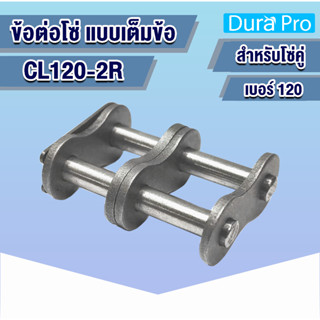 ข้อต่อโซ่ แบบเต็มข้อ
CL120-2R

Dura Pro
สำหรับโซ่คู่
เบอร์ 120